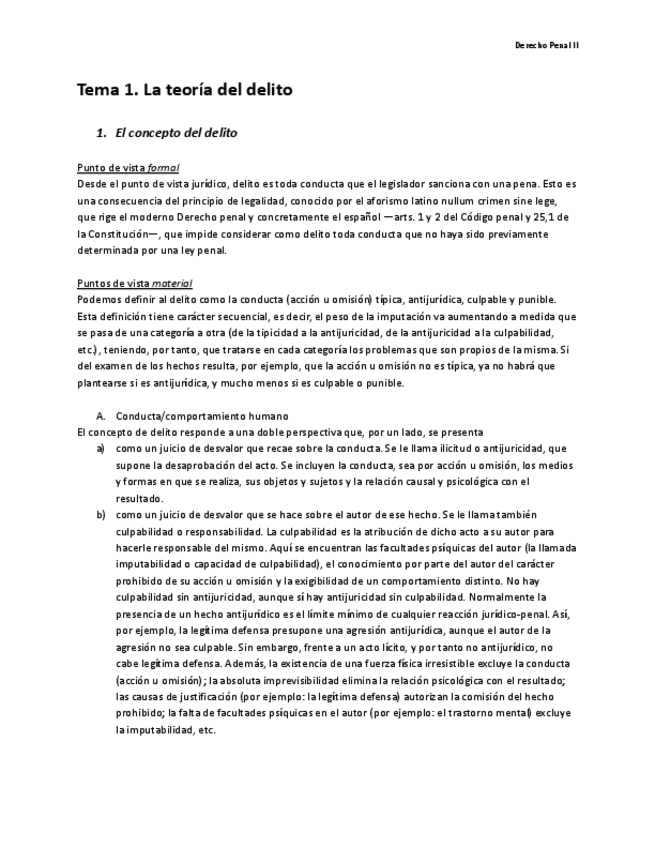 Derecho Penal II

Tema 1. La teoría del delito

1. El concepto del delito

Punto de vista formal
Desde el punto de vista jurídico, delito es toda conducta que el legislador sanciona con una pena. Esto es una consecuencia del principio de legalidad, conocido por el aforismo latino nullum crimen sine lege, que rige el moderno Derecho penal y concretamente el español —arts. 1 y 2 del Código penal y 25,1 de la Constitución—, que impide considerar como delito toda conducta que no haya sido previamente determinada por una ley penal.

Puntos de vista material
Podemos definir al delito como la conducta (acción u omisión) típica, antijurídica, culpable y punible. Esta definición tiene carácter secuencial, es decir, el peso de la imputación va aumentando a medida que se pasa de una categoría a otra (de la tipicidad a la antijuricidad, de la antijuricidad a la culpabilidad, etc.), teniendo, por tanto, que tratarse en cada categoría los problemas que son propios de la misma. Si del examen de los hechos resulta, por ejemplo, que la acción u omisión no es típica, ya no habrá que plantearse si es antijurídica, y mucho menos si es culpable o punible.

A. Conducta/comportamiento humano
El concepto de delito responde a una doble perspectiva que, por un lado, se presenta
a) como un juicio de desvalor que recae sobre la conducta. Se le llama ilicitud o antijuricidad, que supone la desaprobación del acto. Se incluyen la conducta, sea por acción u omisión, los medios y formas en que se realiza, sus objetos y sujetos y la relación causal y psicológica con el resultado.
b) como un juicio de desvalor que se hace sobre el autor de ese hecho. Se le llama también culpabilidad o responsabilidad. La culpabilidad es la atribución de dicho acto a su autor para hacerle responsable del mismo. Aquí se encuentran las facultades psíquicas del autor (la llamada imputabilidad o capacidad de culpabilidad), el conocimiento por parte del autor del carácter prohibido de su acción u omisión y la exigibilidad de un comportamiento distinto. No hay culpabilidad sin antijuricidad, aunque sí hay antijuricidad sin culpabilidad. Normalmente la presencia de un hecho antijurídico es el límite mínimo de cualquier reacción jurídico-penal. Así, por ejemplo, la legítima defensa presupone una agresión antijurídica, aunque el autor de la agresión no sea culpable. Sin embargo, frente a un acto lícito, y por tanto no antijurídico, no cabe legítima defensa. Además, la existencia de una fuerza física irresistible excluye la conducta (acción u omisión); la absoluta imprevisibilidad elimina la relación psicológica con el resultado; las causas de justificación (por ejemplo: la legítima defensa) autorizan la comisión del hecho prohibido; la falta de facultades psíquicas en el autor (por ejemplo: el trastorno mental) excluye la imputabilidad, etc.